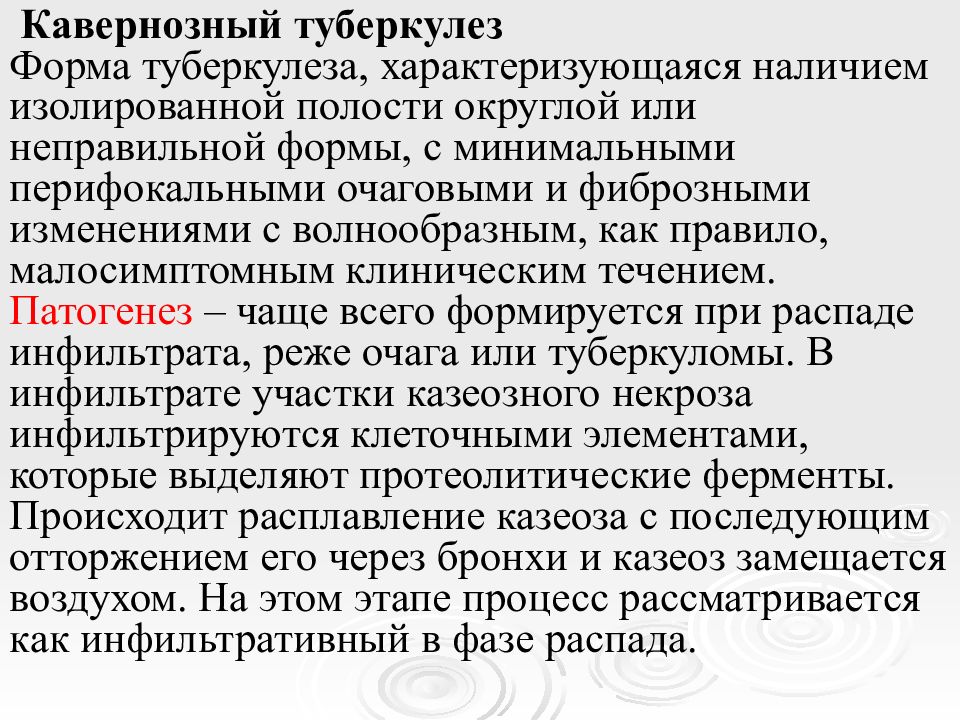 Кавернозный туберкулез
Форма туберкулеза, характеризующаяся наличием изолированной полости округлой или неправильной формы, с минимальными перифокальными очаговыми и фиброзными изменениями с волнообразным, как правило, малосимптомным клиническим течением. Патогенез – чаще всего формируется при распаде инфильтрата, реже очага или туберкуломы. В инфильтрате участки казеозного некроза инфильтрируются клеточными элементами, которые выделяют протеолитические ферменты. Происходит расплавление казеоза с последующим отторжением его через бронхи и казеоз замещается воздухом. На этом этапе процесс рассматривается как инфильтративный в фазе распада.